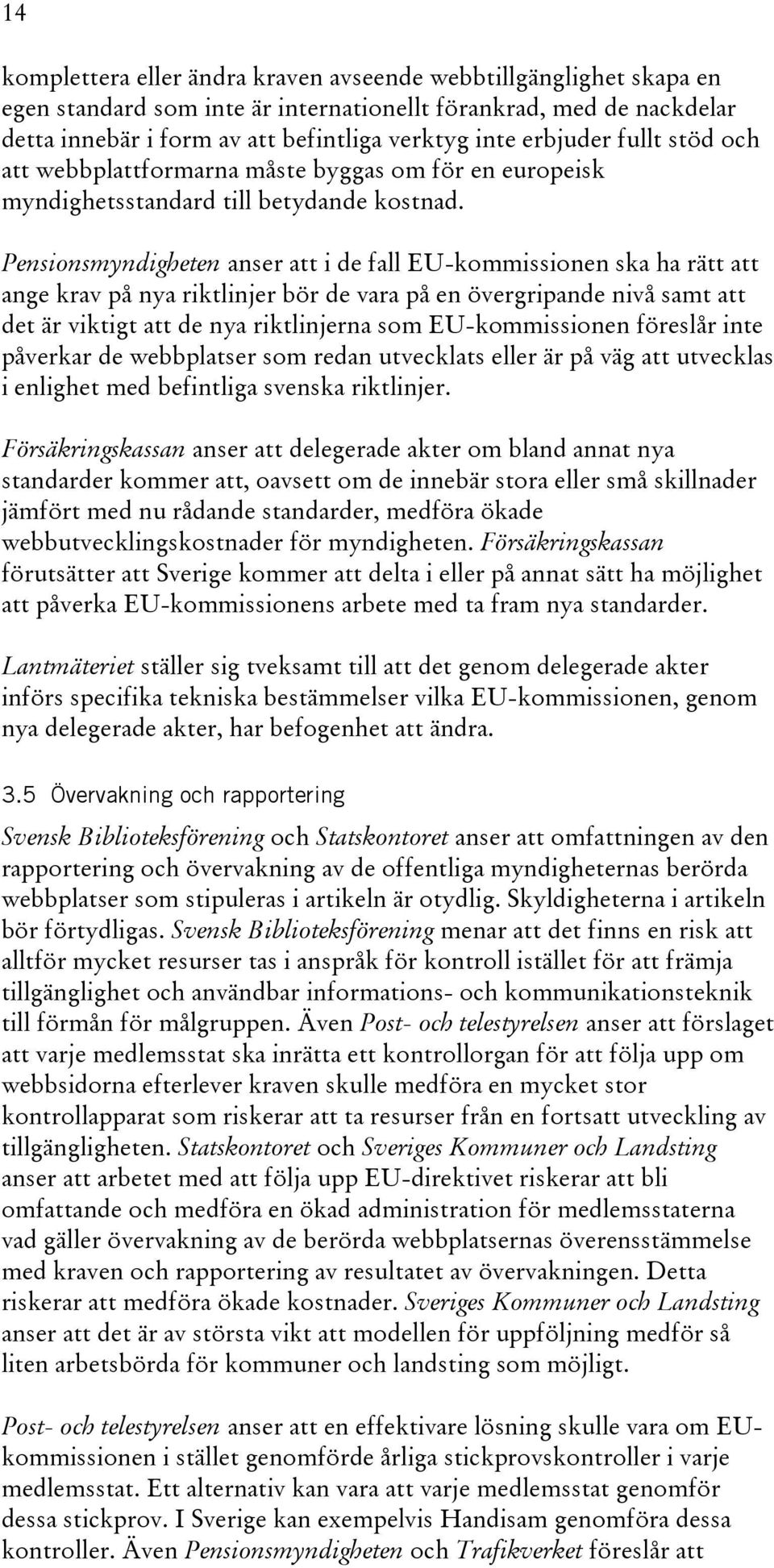 14

komplettera eller ändra kraven avseende webbtillgänglighet skapa en egen standard som inte är internationellt förankrad, med de nackdelar detta innebär i form av att befintliga verktyg inte erbjuder fullt stöd och att webbplattformarna måste byggas om för en europeisk myndighetsstandard till betydande kostnad.

Pensionsmyndigheten anser att i de fall EU-kommissionen ska ha rätt att ange krav på nya riktlinjer bör de vara på en övergripande nivå samt att det är viktigt att de nya riktlinjerna som EU-kommissionen föreslår inte påverkar de webbplatser som redan utvecklats eller är på väg att utvecklas i enlighet med befintliga svenska riktlinjer.

Försäkringskassan anser att delegerade akter om bland annat nya standarder kommer att, oavsett om de innebär stora eller små skillnader jämfört med nu rådande standarder, medföra ökade webbutvecklingskostnader för myndigheten. Försäkringskassan förutsätter att Sverige kommer att delta i eller på annat sätt ha möjlighet att påverka EU-kommissionens arbete med ta fram nya standarder.

Lantmäteriet ställer sig tveksamt till att det genom delegerade akter införs specifika tekniska bestämmelser vilka EU-kommissionen, genom nya delegerade akter, har befogenhet att ändra.

3.5 Övervakning och rapportering

Svensk Biblioteksförening och Statskontoret anser att omfattningen av den rapportering och övervakning av de offentliga myndigheternas berörda webbplatser som stipuleras i artikeln är otydlig. Skyldigheterna i artikeln bör förtydligas. Svensk Biblioteksförening menar att det finns en risk att alltför mycket resurser tas i anspråk för kontroll istället för att främja tillgänglighet och användbar informations- och kommunikationsteknik till förmån för målgruppen. Även Post- och telestyrelsen anser att förslaget att varje medlemsstat ska inrätta ett kontrollorgan för att följa upp om webbsidorna efterlever kraven skulle medföra en mycket stor kontrollapparat som riskerar att ta resurser från en fortsatt utveckling av tillgängligheten. Statskontoret och Sveriges Kommuner och Landsting anser att arbetet med att följa upp EU-direktivet riskerar att bli omfattande och medföra en ökad administration för medlemsstaterna vad gäller övervakning av de berörda webbplatsernas överensstämmelse med kraven och rapportering av resultatet av övervakningen. Detta riskerar att medföra ökade kostnader. Sveriges Kommuner och Landsting anser att det är av största vikt att modellen för uppföljning medför så liten arbetsbörda för kommuner och landsting som möjligt.

Post- och telestyrelsen anser att en effektivare lösning skulle vara om EU-kommissionen i stället genomförde årliga stickprovskontroller i varje medlemsstat. Ett alternativ kan vara att varje medlemsstat genomför dessa stickprov. I Sverige kan exempelvis Handisam genomföra dessa kontroller. Även Pensionsmyndigheten och Trafikverket föreslår att